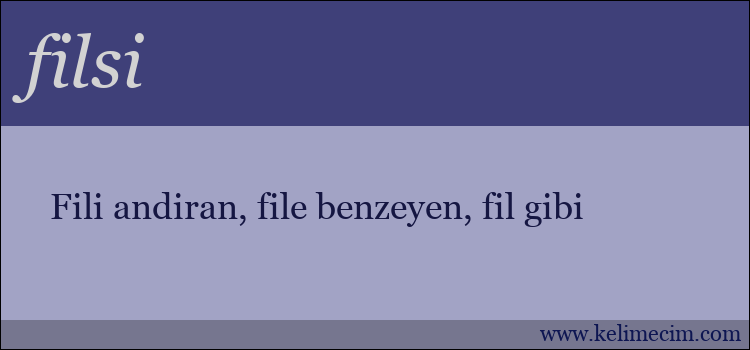 filsi

Fili andiran, file benzeyen, fil gibi

www.kelimecim.com